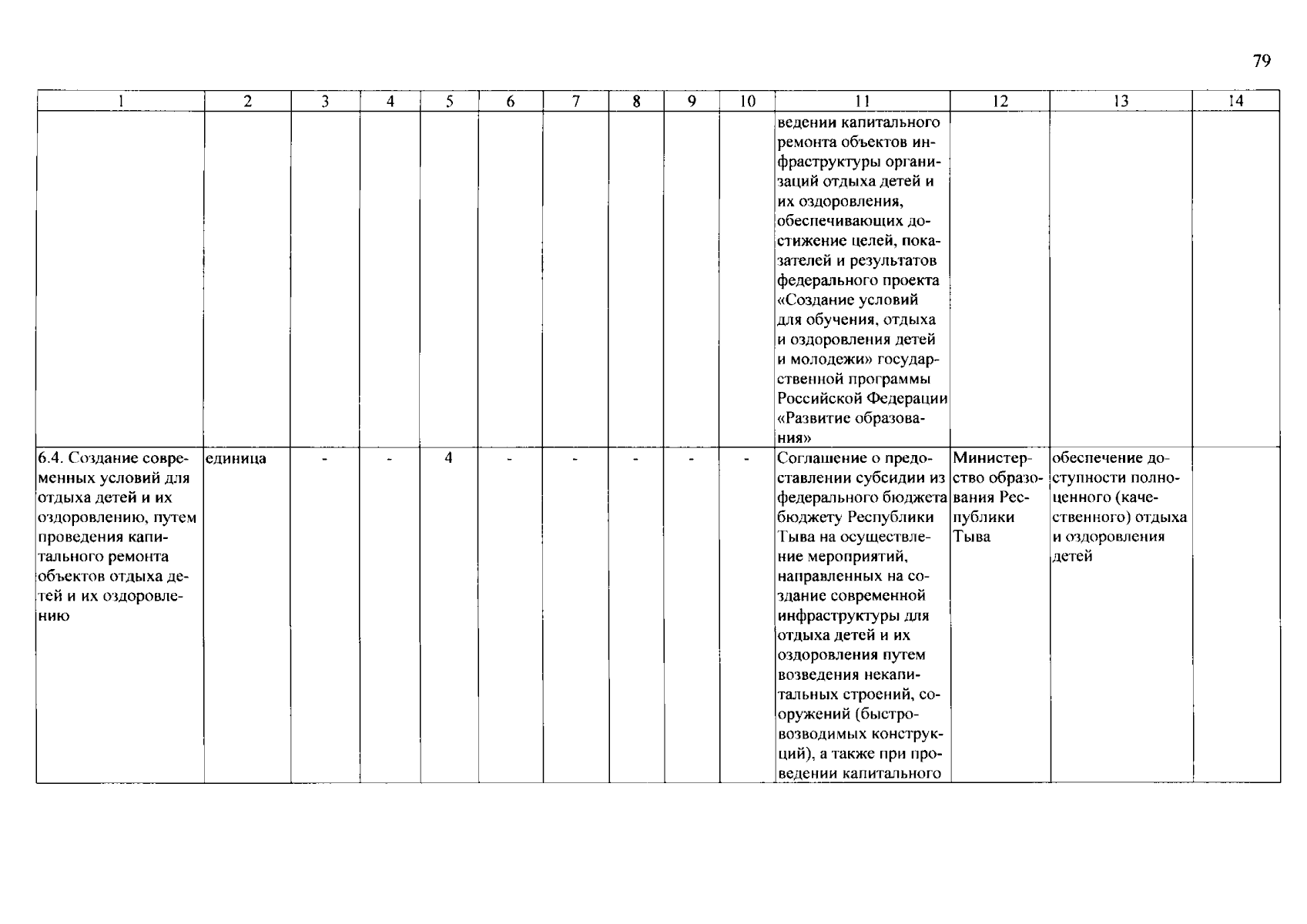 79

| 1 | 2 | 3 | 4 | 5 | 6 | 7 | 8 | 9 | 10 | 11 | 12 | 13 | 14 |
|---|---|---|---|---|---|---|---|---|---|---|---|---|---|
| | | | | | | | | | | ведении капитального ремонта объектов инфраструктуры организаций отдыха детей и их оздоровления, обеспечивающих достижение целей, показателей и результатов федерального проекта «Создание условий для обучения, отдыха и оздоровления детей и молодежи» государственной программы Российской Федерации «Развитие образования» | | | |
| 6.4. Создание современных условий для отдыха детей и их оздоровлению, путем проведения капитального ремонта объектов отдыха детей и их оздоровлению | единица | - | - | 4 | - | - | - | - | - | Соглашение о предоставлении субсидии из федерального бюджета бюджету Республики Тыва на осуществление мероприятий, направленных на создание современной инфраструктуры для отдыха детей и их оздоровления путем возведения некапитальных строений, сооружений (быстровозводимых конструкций), а также при проведении капитального | Министерство образования Республики Тыва | обеспечение доступности полноценного (качественного) отдыха и оздоровления детей | |